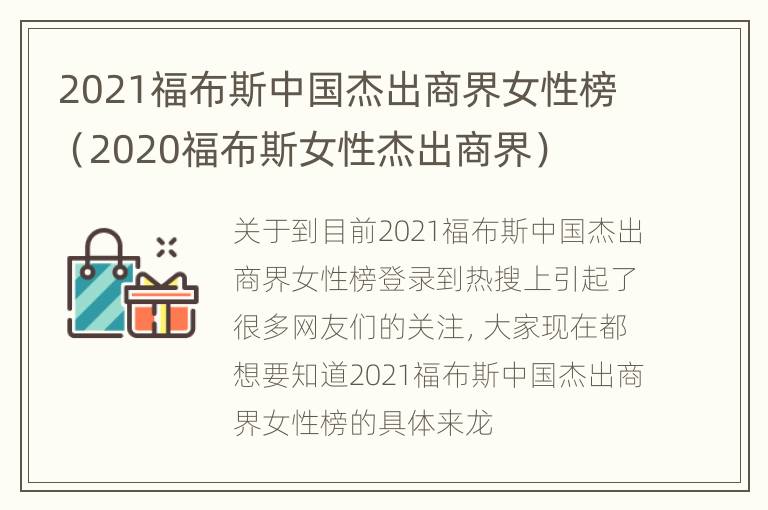 2021福布斯中国杰出商界女性榜（2020福布斯女性杰出商界）

关于到目前2021福布斯中国杰出商界女性榜登录到热搜上引起了很多网友们的关注, 大家现在都想要知道2021福布斯中国杰出商界女性榜的具体来龙